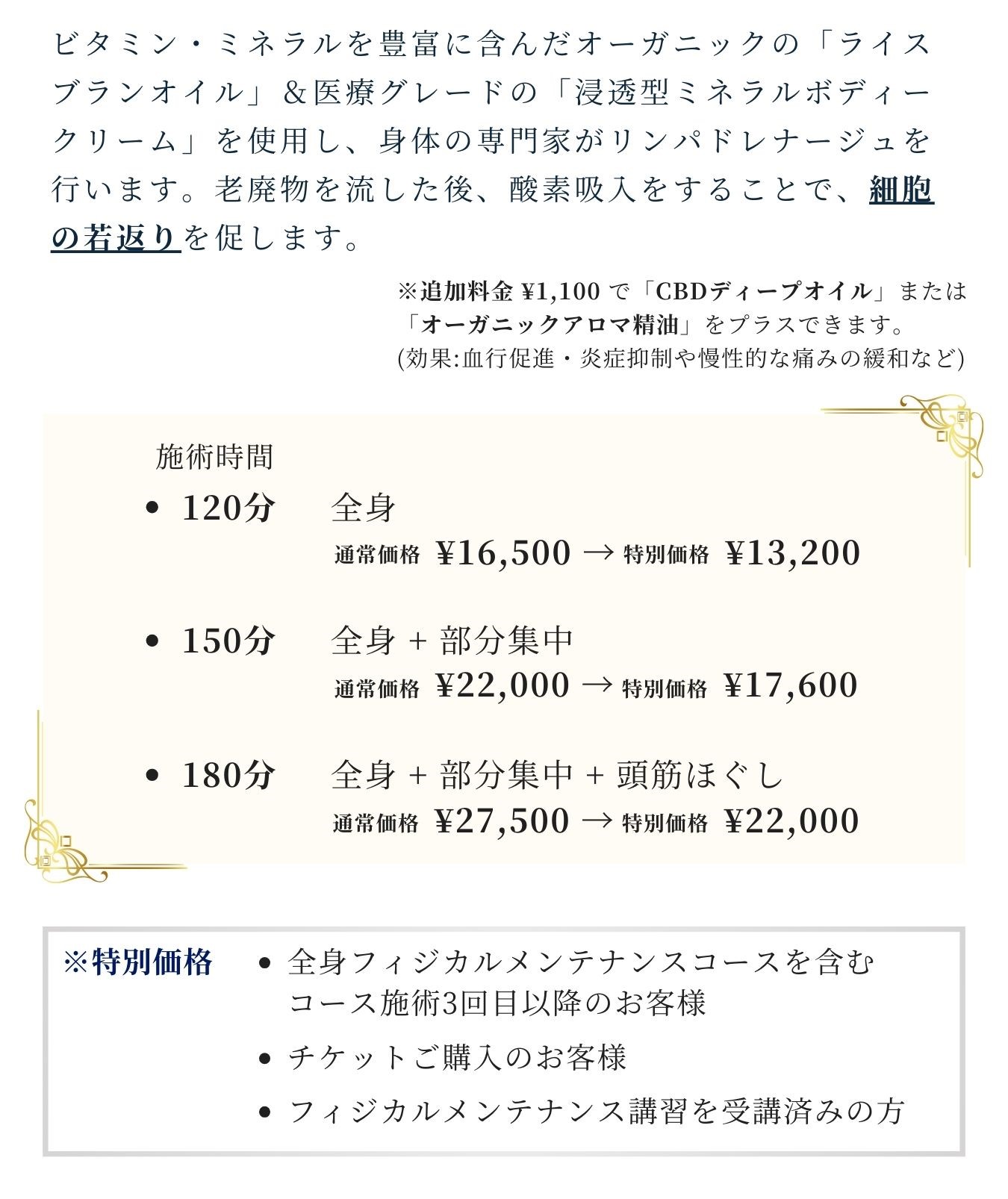 ビタミン・ミネラルを豊富に含んだオーガニックの「ライスブランオイル」&医療グレードの「浸透型ミネラルボディークリーム」を使用し、身体の専門家がリンパドレナージュを行います。老廃物を流した後、酸素吸入をすることで、細胞の若返りを促します。

※追加料金 ¥1,100 で「CBDディープオイル」または「オーガニックアロマ精油」をプラスできます。
(効果:血行促進・炎症抑制や慢性的な痛みの緩和など)

施術時間

• 120分　全身
通常価格 ¥16,500 → 特別価格 ¥13,200

• 150分　全身 + 部分集中
通常価格 ¥22,000 → 特別価格 ¥17,600

• 180分　全身 + 部分集中 + 頭筋ほぐし
通常価格 ¥27,500 → 特別価格 ¥22,000

※特別価格
• 全身フィジカルメンテナンスコースを含むコース施術3回目以降のお客様
• チケットご購入のお客様
• フィジカルメンテナンス講習を受講済みの方